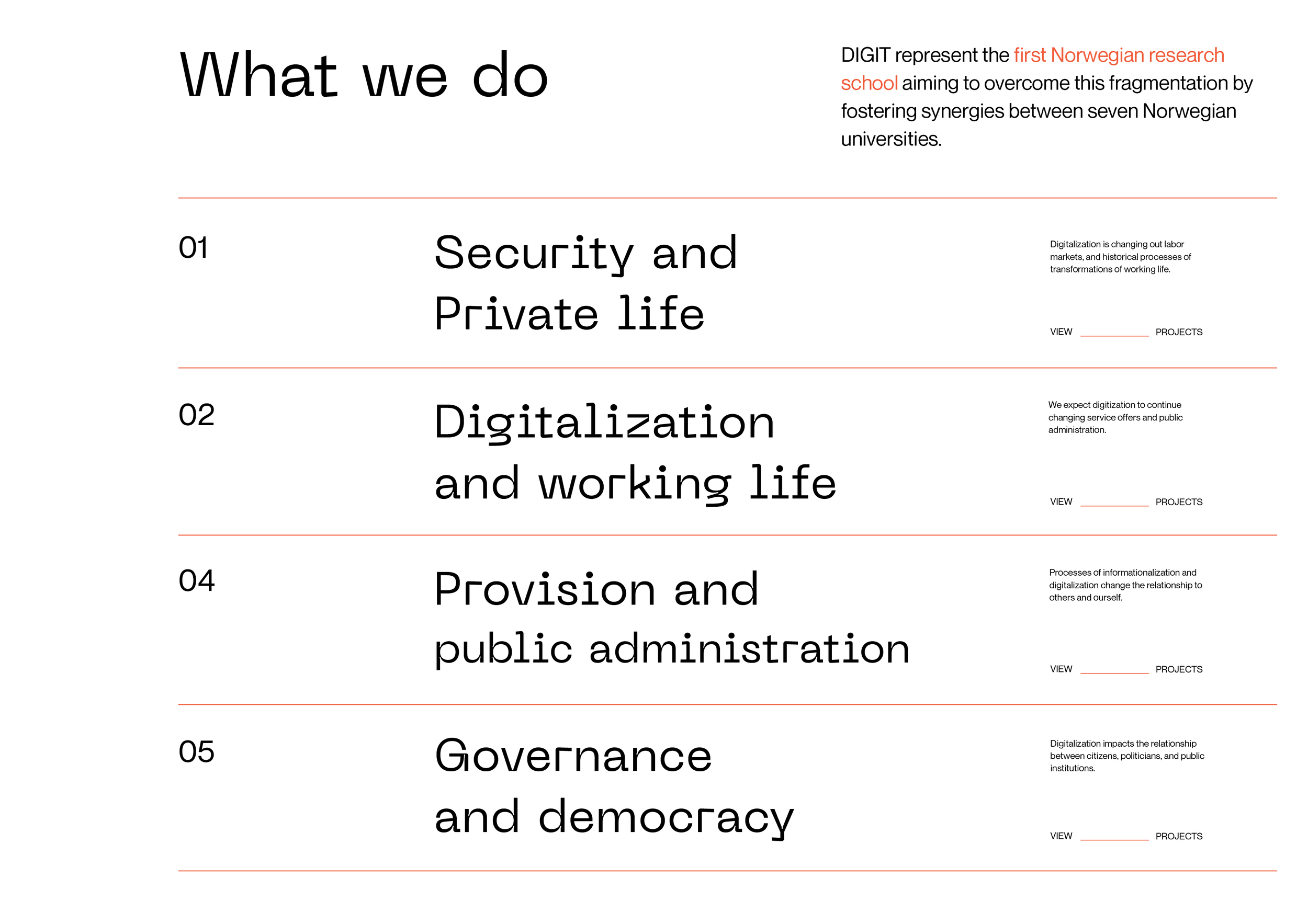 What we do

DIGIT represent the first Norwegian research school aiming to overcome this fragmentation by fostering synergies between seven Norwegian universities.

01

Security and Private life

Digitalization is changing out labor markets, and historical processes of transformations of working life.

VIEW PROJECTS

02

Digitalization and working life

We expect digitization to continue changing service offers and public administration.

VIEW PROJECTS

04

Provision and public administration

Processes of informationalization and digitalization change the relationship to others and ourself.

VIEW PROJECTS

05

Governance and democracy

Digitalization impacts the relationship between citizens, politicians, and public institutions.

VIEW PROJECTS